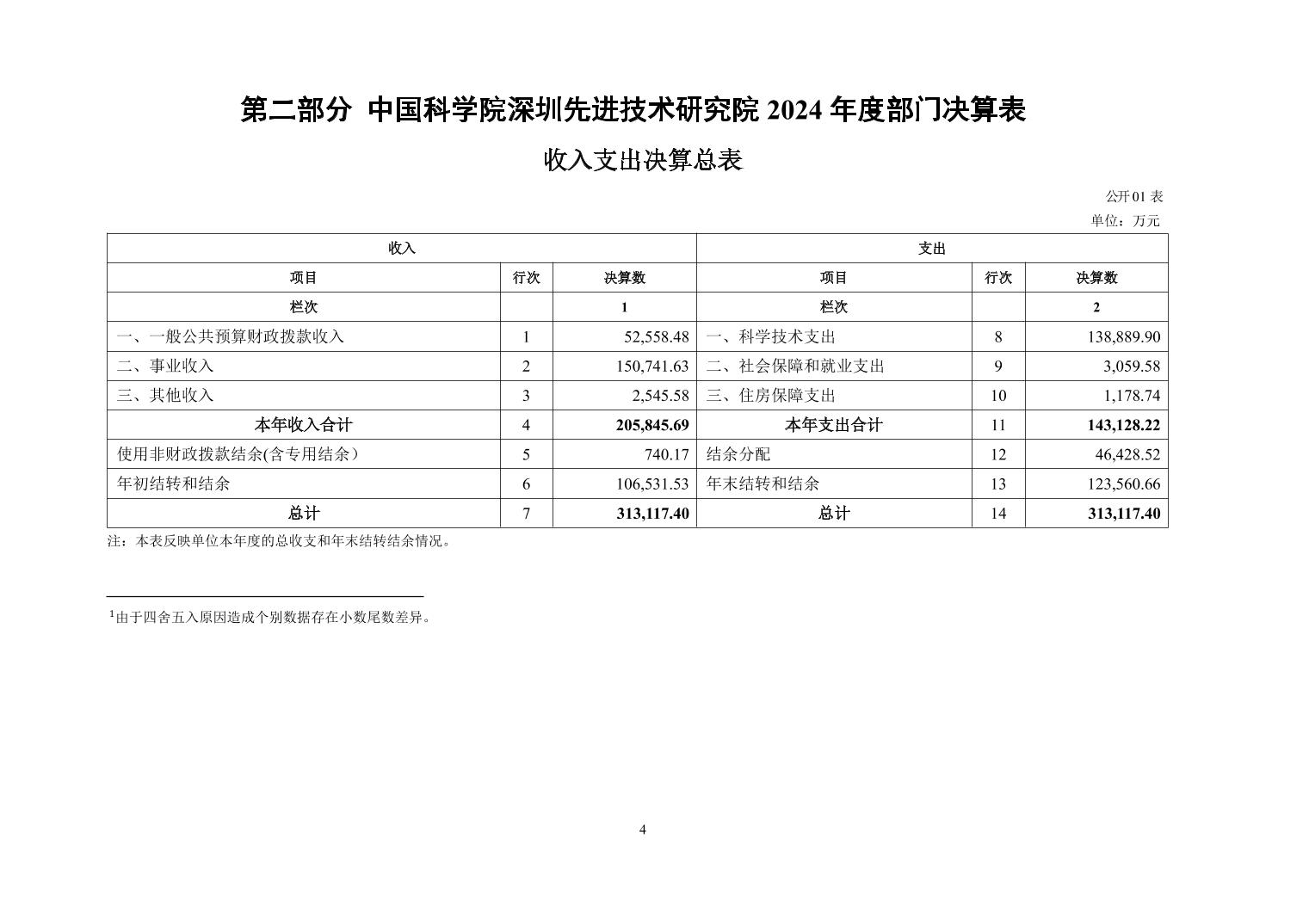 第二部分 中国科学院深圳先进技术研究院 2024 年度部门决算表

收入支出决算总表

公开 01 表

单位：万元

| 收入 | | | 支出 | | |
|---|---|---|---|---|---|
| 项目 | 行次 | 决算数 | 项目 | 行次 | 决算数 |
| 栏次 | | 1 | 栏次 | | 2 |
| 一、一般公共预算财政拨款收入 | 1 | 52,558.48 | 一、科学技术支出 | 8 | 138,889.90 |
| 二、事业收入 | 2 | 150,741.63 | 二、社会保障和就业支出 | 9 | 3,059.58 |
| 三、其他收入 | 3 | 2,545.58 | 三、住房保障支出 | 10 | 1,178.74 |
| 本年收入合计 | 4 | 205,845.69 | 本年支出合计 | 11 | 143,128.22 |
| 使用非财政拨款结余(含专用结余) | 5 | 740.17 | 结余分配 | 12 | 46,428.52 |
| 年初结转和结余 | 6 | 106,531.53 | 年末结转和结余 | 13 | 123,560.66 |
| 总计 | 7 | 313,117.40 | 总计 | 14 | 313,117.40 |

注：本表反映单位本年度的总收支和年末结转结余情况。

$^1$由于四舍五入原因造成个别数据存在小数尾数差异。

4